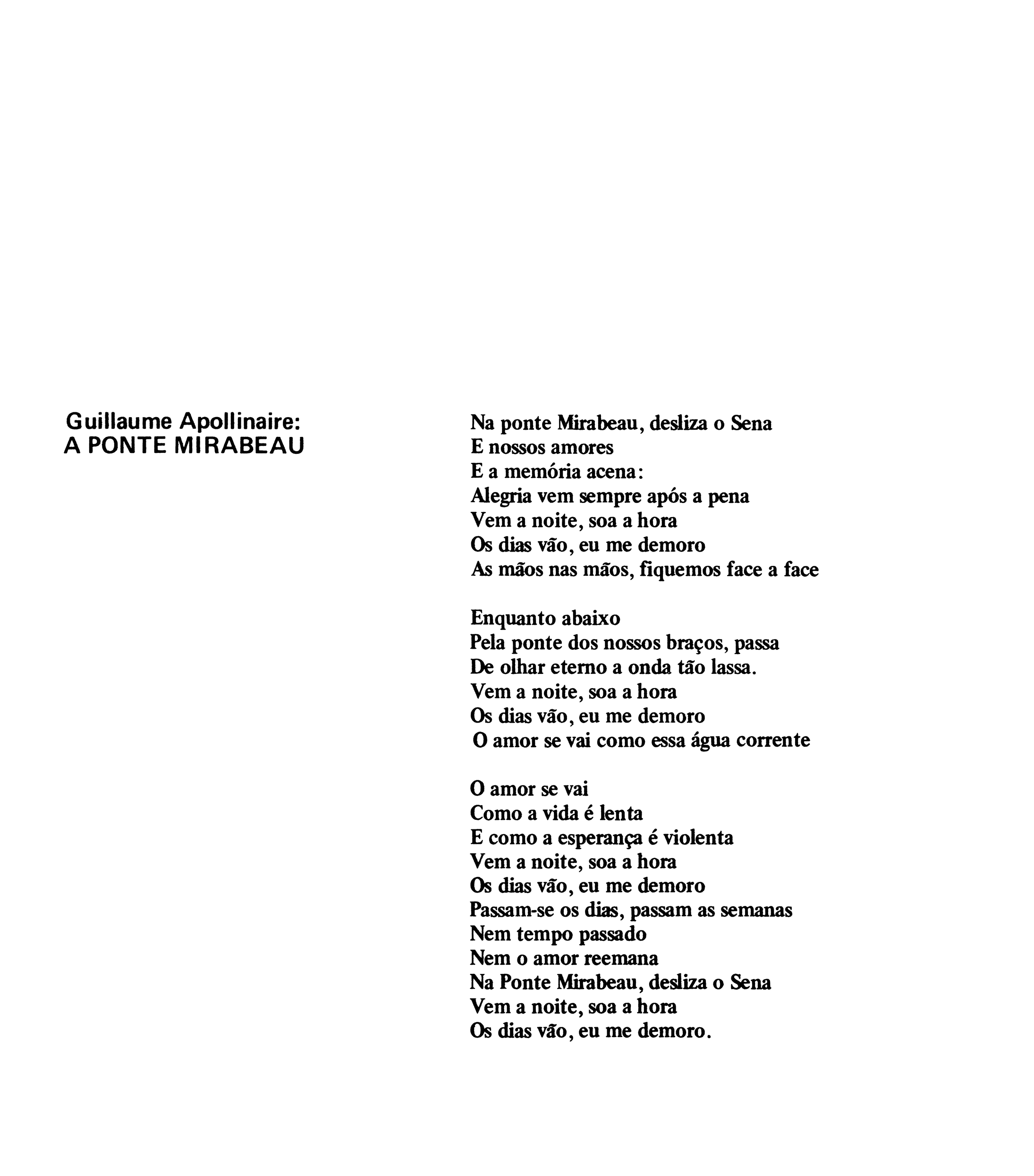 Guillaume Apollinaire:
A PONTE MIRABEAU

Na ponte Mirabeau, desliza o Sena
E nossos amores
E a memória acena:
Alegria vem sempre após a pena
Vem a noite, soa a hora
Os dias vão, eu me demoro
As mãos nas mãos, fiquemos face a face

Enquanto abaixo
Pela ponte dos nossos braços, passa
De olhar eterno a onda tão lassa.
Vem a noite, soa a hora
Os dias vão, eu me demoro
O amor se vai como essa água corrente

O amor se vai
Como a vida é lenta
E como a esperança é violenta
Vem a noite, soa a hora
Os dias vão, eu me demoro
Passam-se os dias, passam as semanas
Nem tempo passado
Nem o amor reemana
Na Ponte Mirabeau, desliza o Sena
Vem a noite, soa a hora
Os dias vão, eu me demoro.